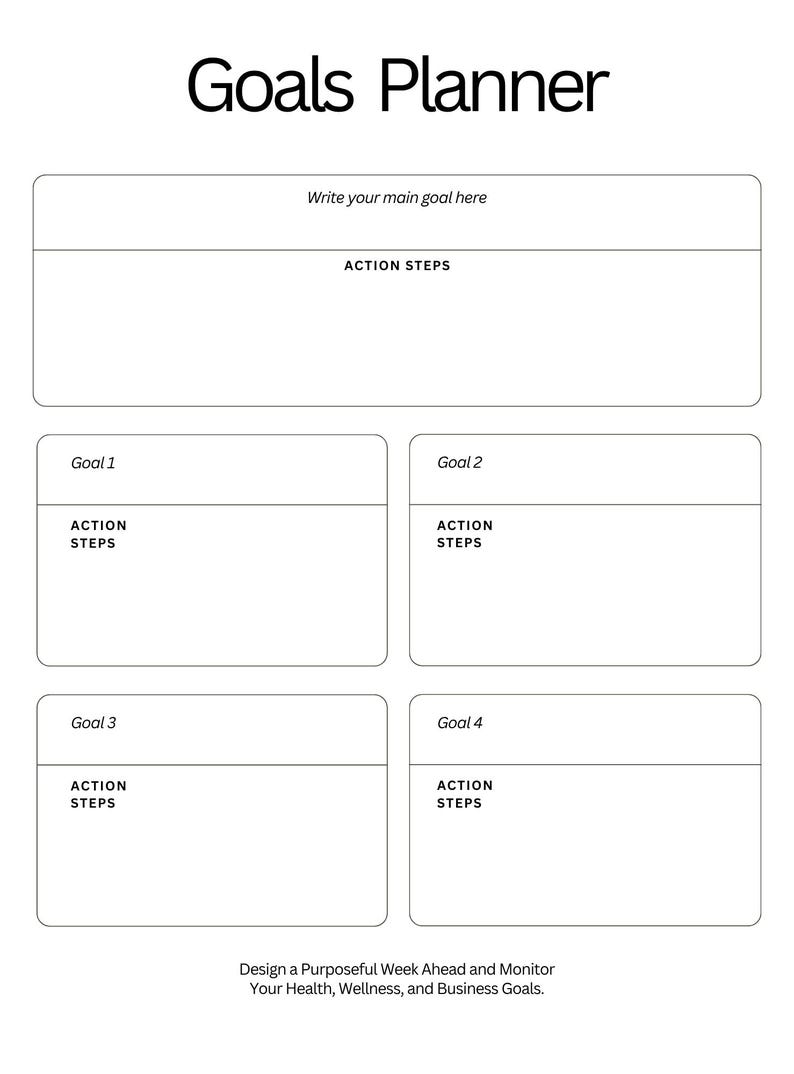 Goals Planner

Write your main goal here

ACTION STEPS

Goal 1

ACTION
STEPS

Goal 2

ACTION
STEPS

Goal 3

ACTION
STEPS

Goal 4

ACTION
STEPS

Design a Purposeful Week Ahead and Monitor Your Health, Wellness, and Business Goals.